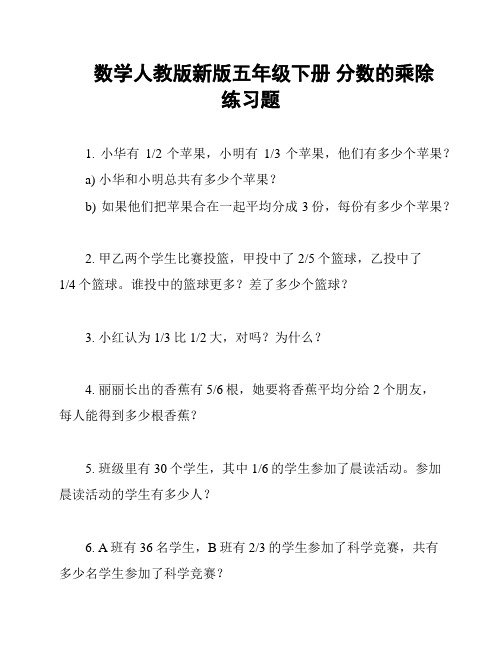 数学人教版新版五年级下册 分数的乘除练习题

1. 小华有 1/2 个苹果，小明有 1/3 个苹果，他们有多少个苹果？

a) 小华和小明总共有多少个苹果？

b) 如果他们把苹果合在一起平均分成 3 份，每份有多少个苹果？

2. 甲乙两个学生比赛投篮，甲投中了 2/5 个篮球，乙投中了 1/4 个篮球。谁投中的篮球更多？差了多少个篮球？

3. 小红认为 1/3 比 1/2 大，对吗？为什么？

4. 丽丽长出的香蕉有 5/6 根，她要将香蕉平均分给 2 个朋友，每人能得到多少根香蕉？

5. 班级里有 30 个学生，其中 1/6 的学生参加了晨读活动。参加晨读活动的学生有多少人？

6. A 班有 36 名学生，B 班有 2/3 的学生参加了科学竞赛，共有多少名学生参加了科学竞赛？